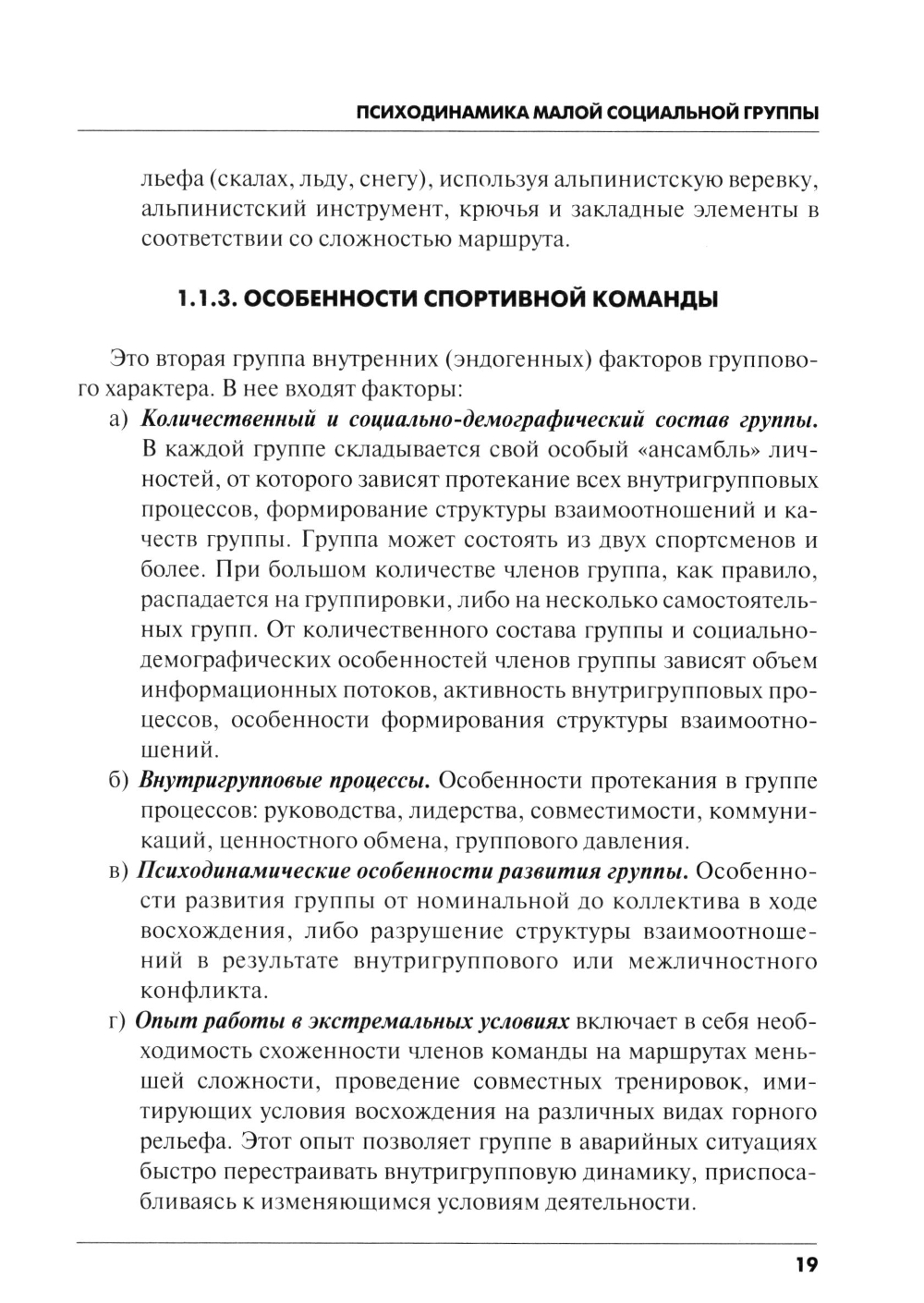 ПСИХОДИНАМИКА МАЛОЙ СОЦИАЛЬНОЙ ГРУППЫ

льефа (скалах, льду, снегу), используя альпинистскую веревку, альпинистский инструмент, крючья и закладные элементы в соответствии со сложностью маршрута.

1.1.3. ОСОБЕННОСТИ СПОРТИВНОЙ КОМАНДЫ

Это вторая группа внутренних (эндогенных) факторов группового характера. В нее входят факторы:

а) Количественный и социально-демографический состав группы. В каждой группе складывается свой особый «ансамбль» личностей, от которого зависят протекание всех внутригрупповых процессов, формирование структуры взаимоотношений и качеств группы. Группа может состоять из двух спортсменов и более. При большом количестве членов группа, как правило, распадается на группировки, либо на несколько самостоятельных групп. От количественного состава группы и социально-демографических особенностей членов группы зависят объем информационных потоков, активность внутригрупповых процессов, особенности формирования структуры взаимоотношений.

б) Внутригрупповые процессы. Особенности протекания в группе процессов: руководства, лидерства, совместимости, коммуникаций, ценностного обмена, группового давления.

в) Психодинамические особенности развития группы. Особенности развития группы от номинальной до коллектива в ходе восхождения, либо разрушение структуры взаимоотношений в результате внутригруппового или межличностного конфликта.

г) Опыт работы в экстремальных условиях включает в себя необходимость схоженности членов команды на маршрутах меньшей сложности, проведение совместных тренировок, имитирующих условия восхождения на различных видах горного рельефа. Этот опыт позволяет группе в аварийных ситуациях быстро перестраивать внутригрупповую динамику, приспосабливаясь к изменяющимся условиям деятельности.

19